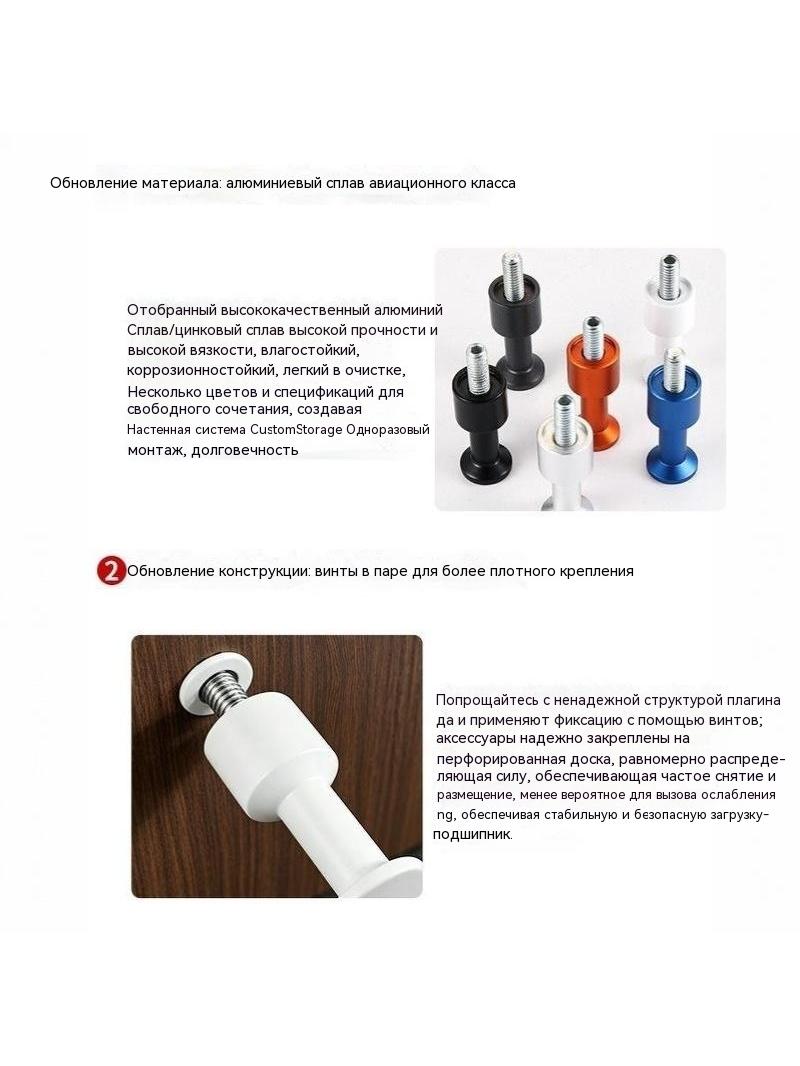 Обновление материала: алюминиевый сплав авиационного класса

Отобранный высококачественный алюминий Сплав/цинковый сплав высокой прочности и высокой вязкости, влагостойкий, коррозионностойкий, легкий в очистке, Несколько цветов и спецификаций для свободного сочетания, создавая Настенная система CustomStorage Одноразовый монтаж, долговечность

2 Обновление конструкции: винты в паре для более плотного крепления

Попрощайтесь с ненадежной структурой плагина да и применяют фиксацию с помощью винтов; аксессуары надежно закреплены на перфорированная доска, равномерно распределяющая силу, обеспечивающая частое снятие и размещение, менее вероятное для вызова ослабления ng, обеспечивая стабильную и безопасную загрузку-подшипник.